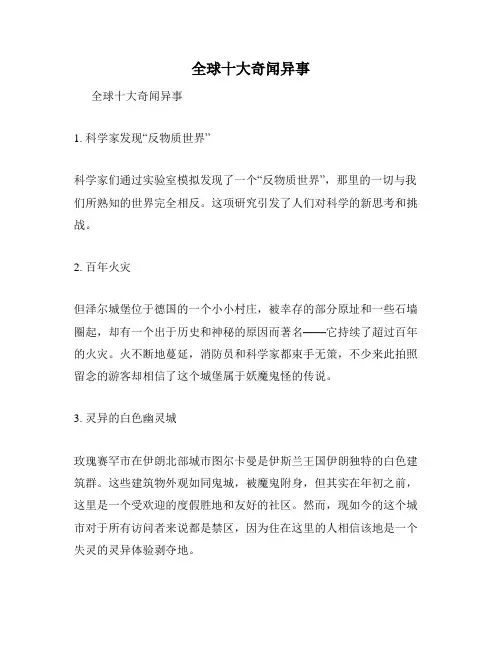 全球十大奇闻异事

全球十大奇闻异事

1. 科学家发现“反物质世界”

科学家们通过实验室模拟发现了一个“反物质世界”，那里的一切与我们所熟知的世界完全相反。这项研究引发了人们对科学的新思考和挑战。

2. 百年火灾

但泽尔城堡位于德国的一个小小村庄，被幸存的部分原址和一些石墙圈起，却有一个出于历史和神秘的原因而著名——它持续了超过百年的火灾。火不断地蔓延，消防员和科学家都束手无策，不少来此拍照留念的游客却相信了这个城堡属于妖魔鬼怪的传说。

3. 灵异的白色幽灵城

玫瑰赛罕市在伊朗北部城市图尔卡曼是伊斯兰王国伊朗独特的白色建筑群。这些建筑物外观如同鬼城，被魔鬼附身，但其实在年初之前，这里是一个受欢迎的度假胜地和友好的社区。然而，现如今的这个城市对于所有访问者来说都是禁区，因为住在这里的人相信该地是一个失灵的灵异体验剥夺地。